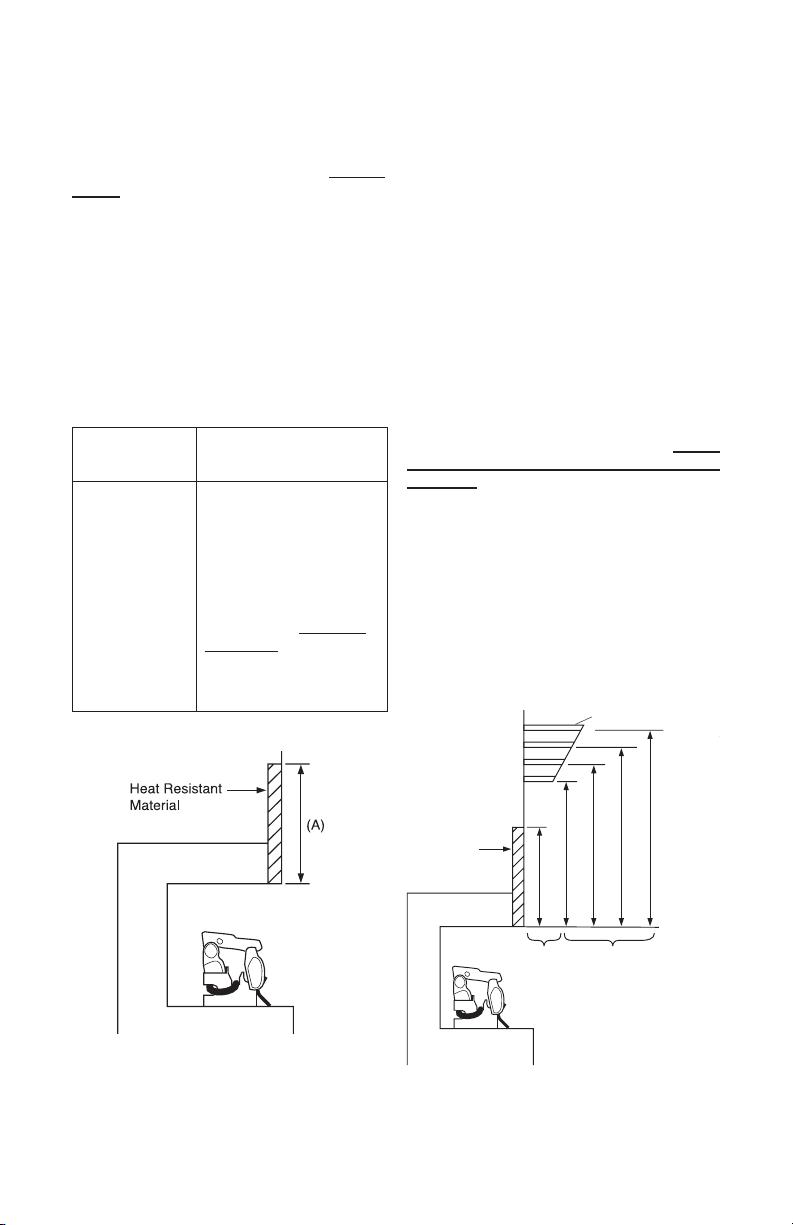 Heat Resistant Material

(A)